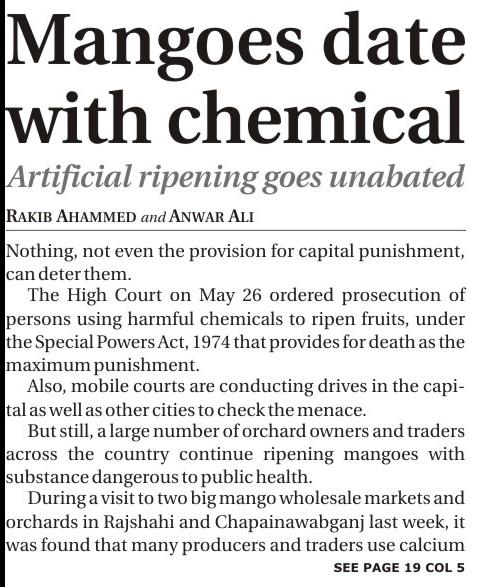 Mangoes date with chemical

Artificial ripening goes unabated

RAKIB AHAMMED and ANWAR ALI

Nothing, not even the provision for capital punishment, can deter them.

The High Court on May 26 ordered prosecution of persons using harmful chemicals to ripen fruits, under the Special Powers Act, 1974 that provides for death as the maximum punishment.

Also, mobile courts are conducting drives in the capital as well as other cities to check the menace.

But still, a large number of orchard owners and traders across the country continue ripening mangoes with substance dangerous to public health.

During a visit to two big mango wholesale markets and orchards in Rajshahi and Chapainawabganj last week, it was found that many producers and traders use calcium

SEE PAGE 19 COL 5